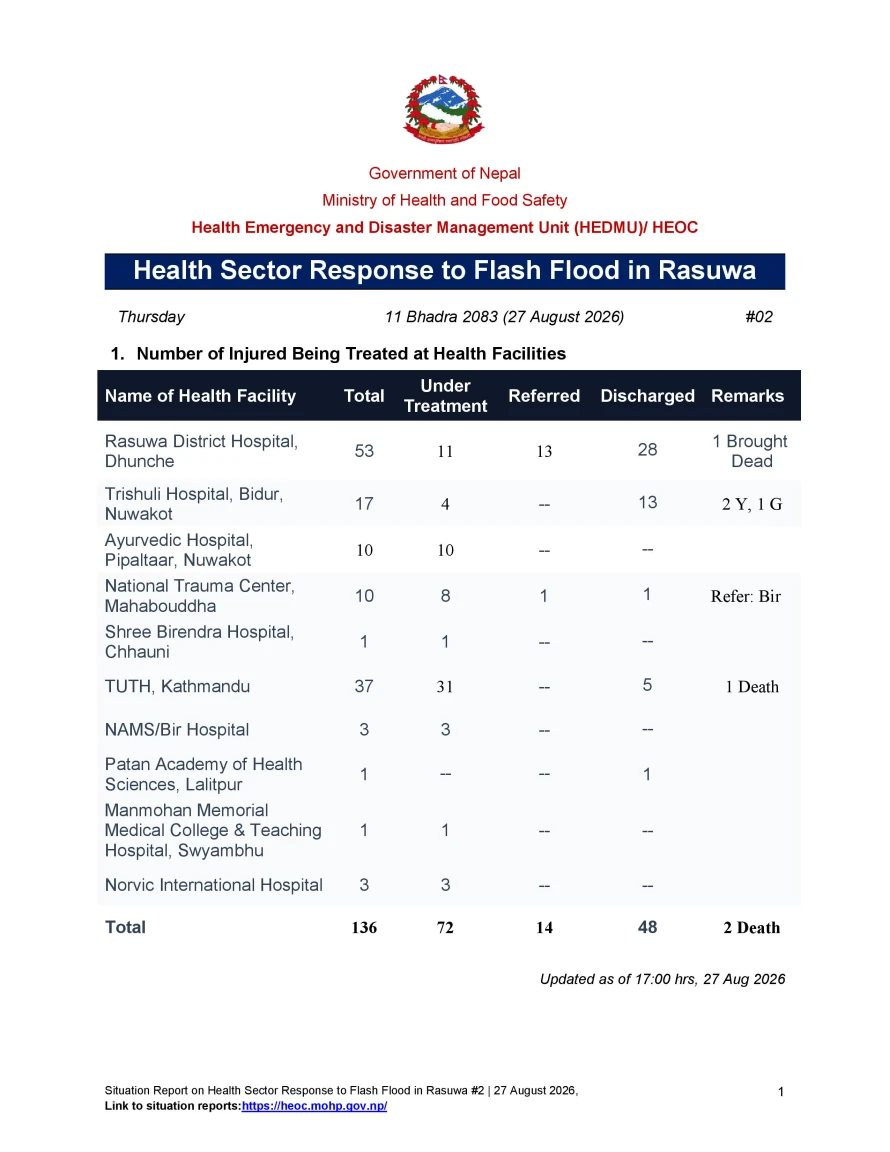 Government of Nepal
Ministry of Health and Food Safety
Health Emergency and Disaster Management Unit (HEDMU)/ HEOC

Health Sector Response to Flash Flood in Rasuwa

Thursday 11 Bhadra 2083 (27 August 2026) #02

1. Number of Injured Being Treated at Health Facilities

| Name of Health Facility | Total | Under Treatment | Referred | Discharged | Remarks |
|---|---|---|---|---|---|
| Rasuwa District Hospital, Dhunche | 53 | 11 | 13 | 28 | 1 Brought Dead |
| Trishuli Hospital, Bidur, Nuwakot | 17 | 4 | -- | 13 | 2 Y, 1 G |
| Ayurvedic Hospital, Pipaltaar, Nuwakot | 10 | 10 | -- | -- | |
| National Trauma Center, Mahabouddha | 10 | 8 | 1 | 1 | Refer: Bir |
| Shree Birendra Hospital, Chhauni | 1 | 1 | -- | -- | |
| TUTH, Kathmandu | 37 | 31 | -- | 5 | 1 Death |
| NAMS/Bir Hospital | 3 | 3 | -- | -- | |
| Patan Academy of Health Sciences, Lalitpur | 1 | -- | -- | 1 | |
| Manmohan Memorial Medical College & Teaching Hospital, Swyambhu | 1 | 1 | -- | -- | |
| Norvic International Hospital | 3 | 3 | -- | -- | |
| Total | 136 | 72 | 14 | 48 | 2 Death |

Updated as of 17:00 hrs, 27 Aug 2026

Situation Report on Health Sector Response to Flash Flood in Rasuwa #2 | 27 August 2026,
Link to situation reports:https://heoc.mohp.gov.np/
1